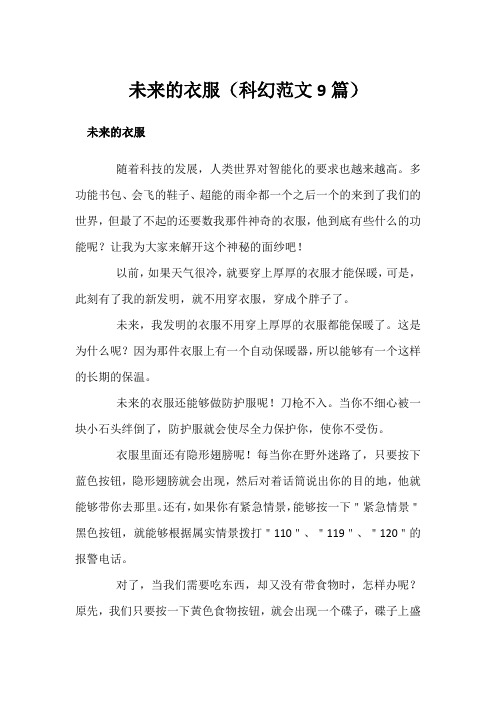 未来的衣服（科幻范文 9 篇）

未来的衣服

随着科技的发展，人类世界对智能化的要求也越来越高。多功能书包、会飞的鞋子、超能的雨伞都一个之后一个的来到了我们的世界，但最了不起的还要数我那件神奇的衣服，他到底有些什么的功能呢？让我为大家来解开这个神秘的面纱吧！

以前，如果天气很冷，就要穿上厚厚的衣服才能保暖，可是，此刻有了我的新发明，就不用穿衣服，穿成个胖子了。

未来，我发明的衣服不用穿上厚厚的衣服都能保暖了。这是为什么呢？因为那件衣服上有一个自动保暖器，所以能够有一个这样的长期的保温。

未来的衣服还能够做防护服呢！刀枪不入。当你不细心被一块小石头绊倒了，防护服就会使尽全力保护你，使你不受伤。

衣服里面还有隐形翅膀呢！每当你在野外迷路了，只要按下蓝色按钮，隐形翅膀就会出现，然后对着话筒说出你的目的地，他就能够带你去那里。还有，如果你有紧急情景，能够按一下＂紧急情景＂黑色按钮，就能够根据属实情景拨打＂110＂、＂119＂、＂120＂的报警电话。

对了，当我们需要吃东西，却又没有带食物时，怎样办呢？原先，我们只要按一下黄色食物按钮，就会出现一个碟子，碟子上盛